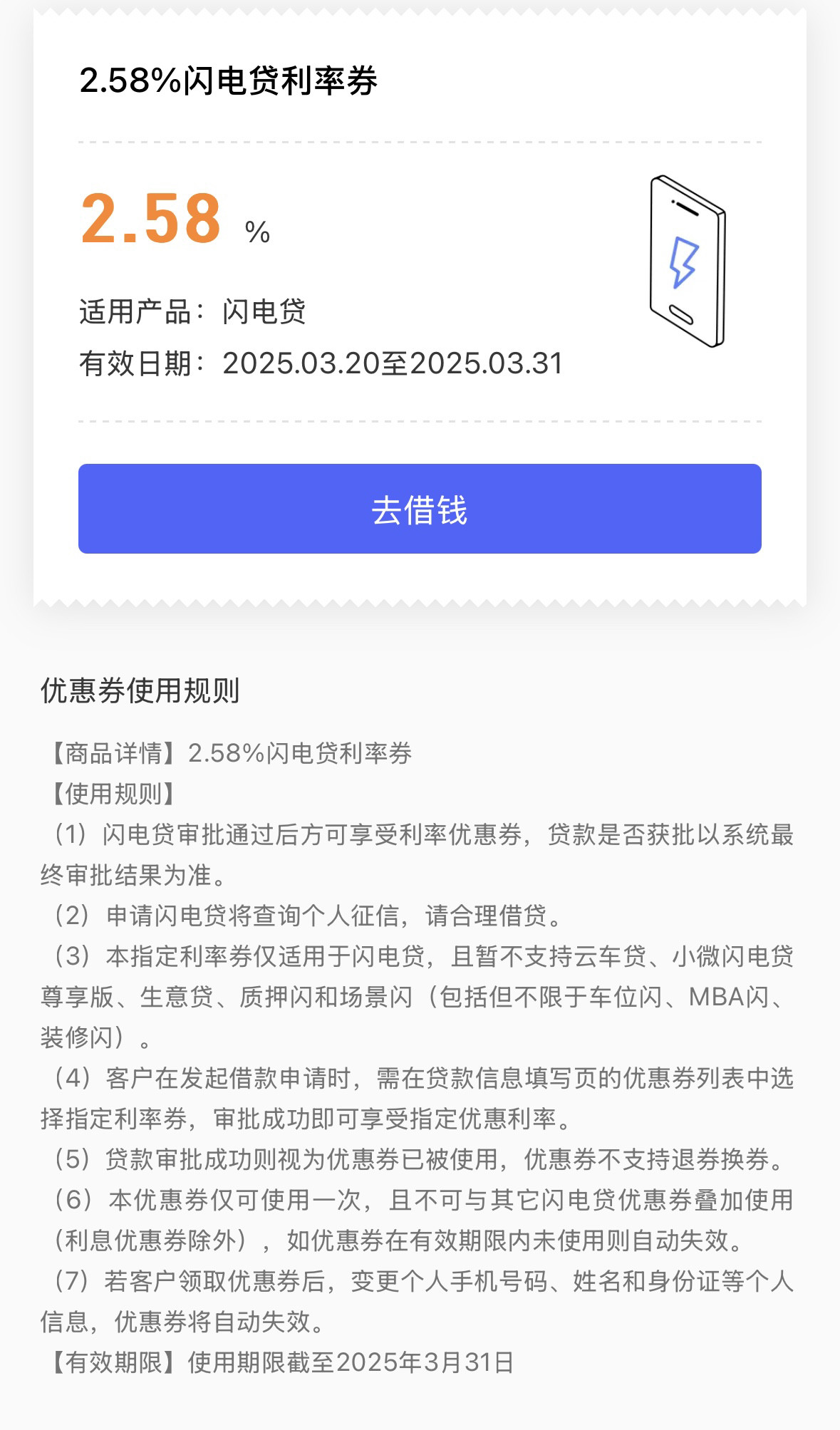 2.58%闪电贷利率券

2.58 %

适用产品：闪电贷
有效日期：2025.03.20至2025.03.31

去借钱

优惠券使用规则

【商品详情】2.58%闪电贷利率券
【使用规则】
（1）闪电贷审批通过后方可享受利率优惠券，贷款是否获批以系统最终审批结果为准。
（2）申请闪电贷将查询个人征信，请合理借贷。
（3）本指定利率券仅适用于闪电贷，且暂不支持云车贷、小微闪电贷尊享版、生意贷、质押闪和场景闪（包括但不限于车位闪、MBA闪、装修闪）。
（4）客户在发起借款申请时，需在贷款信息填写页的优惠券列表中选择指定利率券，审批成功即可享受指定优惠利率。
（5）贷款审批成功则视为优惠券已被使用，优惠券不支持退券换券。
（6）本优惠券仅可使用一次，且不可与其它闪电贷优惠券叠加使用（利息优惠券除外），如优惠券在有效期限内未使用则自动失效。
（7）若客户领取优惠券后，变更个人手机号码、姓名和身份证等个人信息，优惠券将自动失效。
【有效期限】使用期限截至2025年3月31日